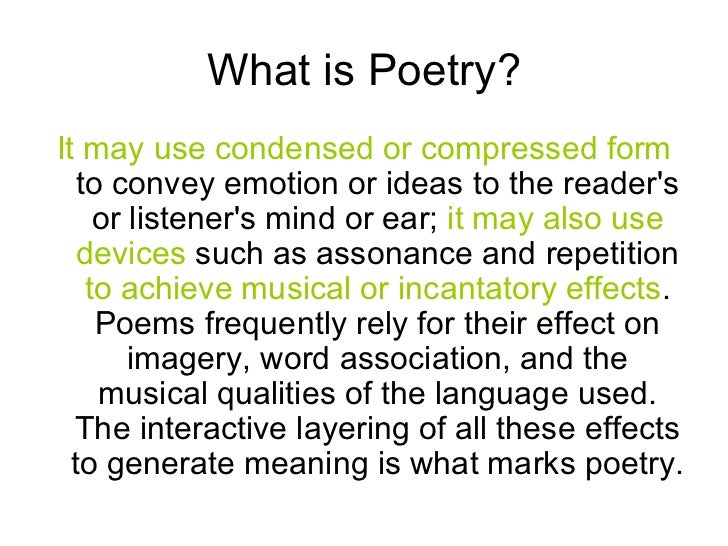 What is Poetry?

It may use condensed or compressed form to convey emotion or ideas to the reader's or listener's mind or ear; it may also use devices such as assonance and repetition to achieve musical or incantatory effects. Poems frequently rely for their effect on imagery, word association, and the musical qualities of the language used. The interactive layering of all these effects to generate meaning is what marks poetry.